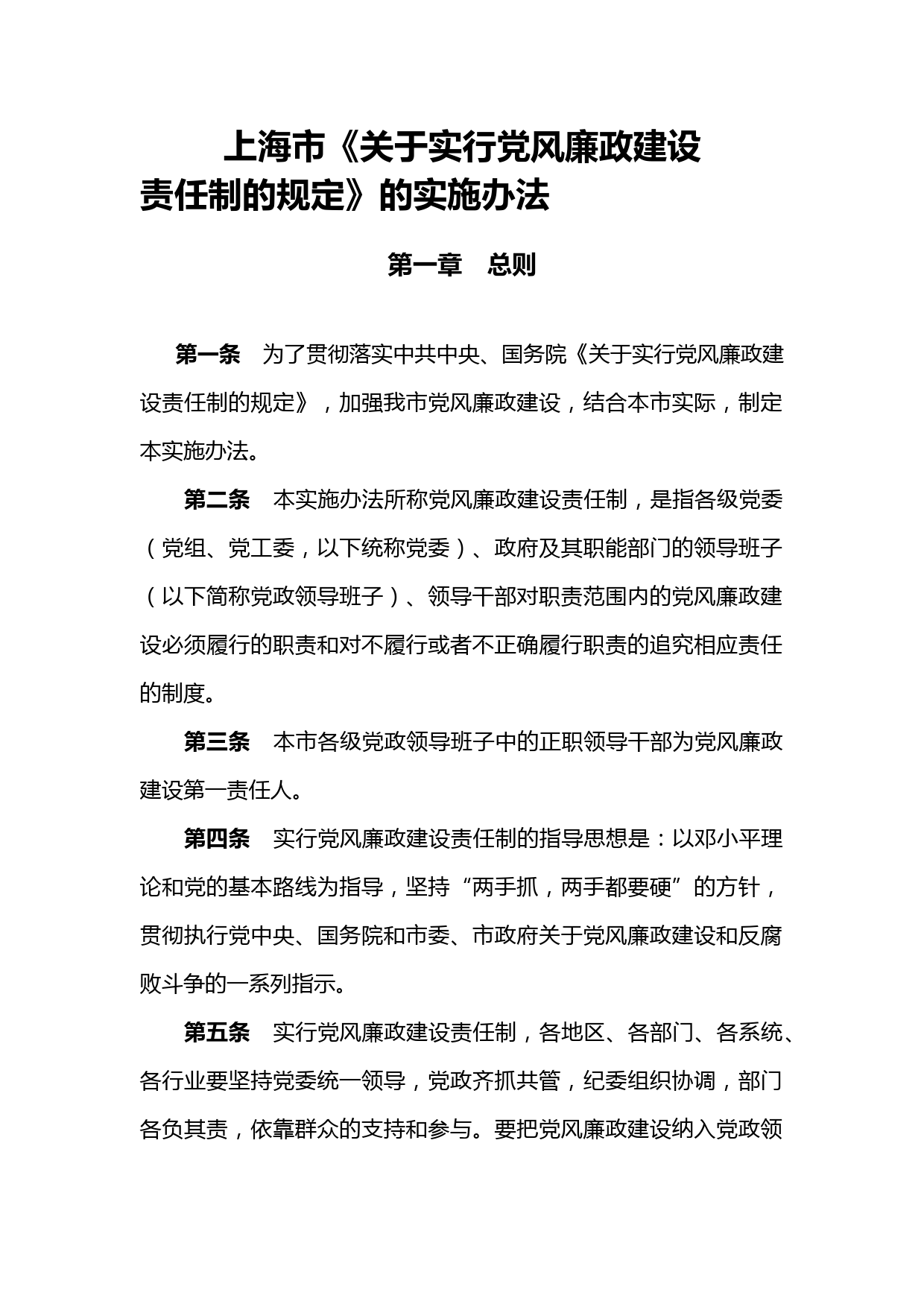 上海市《关于实行党风廉政建设责任制的规定》的实施办法

第一章　总则

第一条　为了贯彻落实中共中央、国务院《关于实行党风廉政建设责任制的规定》，加强我市党风廉政建设，结合本市实际，制定本实施办法。

第二条　本实施办法所称党风廉政建设责任制，是指各级党委（党组、党工委，以下统称党委）、政府及其职能部门的领导班子（以下简称党政领导班子）、领导干部对职责范围内的党风廉政建设必须履行的职责和对不履行或者不正确履行职责的追究相应责任的制度。

第三条　本市各级党政领导班子中的正职领导干部为党风廉政建设第一责任人。

第四条　实行党风廉政建设责任制的指导思想是：以邓小平理论和党的基本路线为指导，坚持“两手抓，两手都要硬”的方针，贯彻执行党中央、国务院和市委、市政府关于党风廉政建设和反腐败斗争的一系列指示。

第五条　实行党风廉政建设责任制，各地区、各部门、各系统、各行业要坚持党委统一领导，党政齐抓共管，纪委组织协调，部门各负其责，依靠群众的支持和参与。要把党风廉政建设纳入党政领